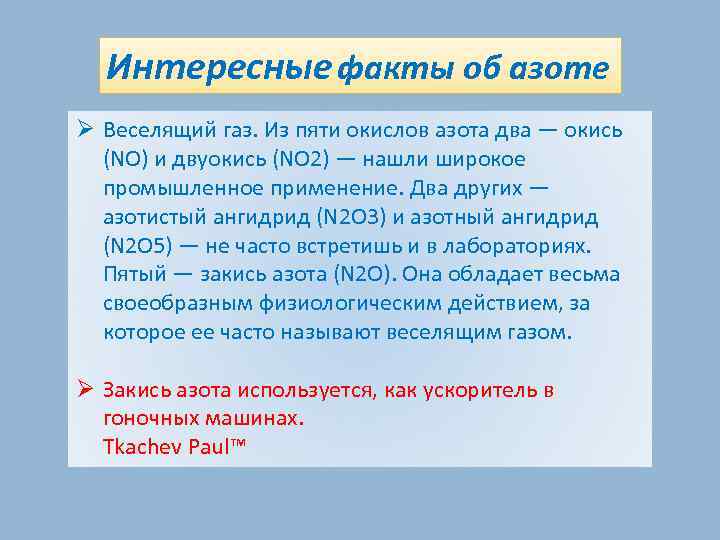 Интересные факты об азоте

➢ Веселящий газ. Из пяти окислов азота два — окись (NO) и двуокись (NO2) — нашли широкое промышленное применение. Два других — азотистый ангидрид (N2O3) и азотный ангидрид (N2O5) — не часто встретишь и в лабораториях. Пятый — закись азота (N2O). Она обладает весьма своеобразным физиологическим действием, за которое ее часто называют веселящим газом.

➢ Закись азота используется, как ускоритель в гоночных машинах.
Tkachev Paul™